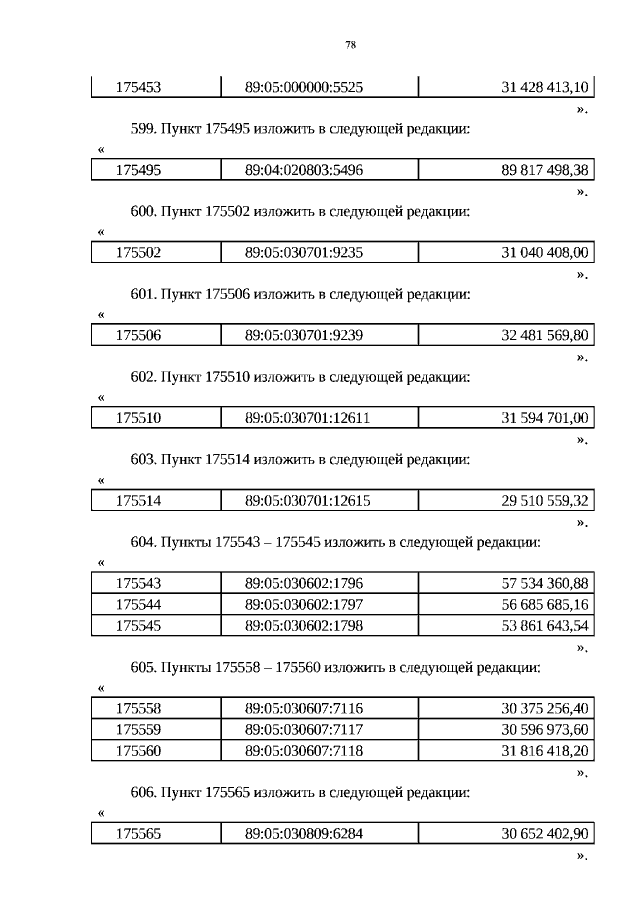 78

| 175453 | 89:05:000000:5525 | 31 428 413,10 |
|---|---|---|

».

599. Пункт 175495 изложить в следующей редакции:

«

| 175495 | 89:04:020803:5496 | 89 817 498,38 |
|---|---|---|

».

600. Пункт 175502 изложить в следующей редакции:

«

| 175502 | 89:05:030701:9235 | 31 040 408,00 |
|---|---|---|

».

601. Пункт 175506 изложить в следующей редакции:

«

| 175506 | 89:05:030701:9239 | 32 481 569,80 |
|---|---|---|

».

602. Пункт 175510 изложить в следующей редакции:

«

| 175510 | 89:05:030701:12611 | 31 594 701,00 |
|---|---|---|

».

603. Пункт 175514 изложить в следующей редакции:

«

| 175514 | 89:05:030701:12615 | 29 510 559,32 |
|---|---|---|

».

604. Пункты 175543 – 175545 изложить в следующей редакции:

«

| 175543 | 89:05:030602:1796 | 57 534 360,88 |
|---|---|---|
| 175544 | 89:05:030602:1797 | 56 685 685,16 |
| 175545 | 89:05:030602:1798 | 53 861 643,54 |

».

605. Пункты 175558 – 175560 изложить в следующей редакции:

«

| 175558 | 89:05:030607:7116 | 30 375 256,40 |
|---|---|---|
| 175559 | 89:05:030607:7117 | 30 596 973,60 |
| 175560 | 89:05:030607:7118 | 31 816 418,20 |

».

606. Пункт 175565 изложить в следующей редакции:

«

| 175565 | 89:05:030809:6284 | 30 652 402,90 |
|---|---|---|

».